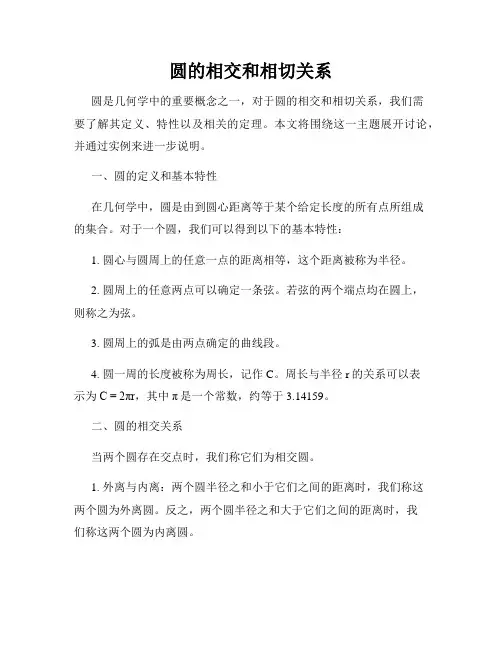 圆的相交和相切关系

圆是几何学中的重要概念之一，对于圆的相交和相切关系，我们需要了解其定义、特性以及相关的定理。本文将围绕这一主题展开讨论，并通过实例来进一步说明。

一、圆的定义和基本特性

在几何学中，圆是由到圆心距离等于某个给定长度的所有点所组成的集合。对于一个圆，我们可以得到以下的基本特性：

1. 圆心与圆周上的任意一点的距离相等，这个距离被称为半径。

2. 圆周上的任意两点可以确定一条弦。若弦的两个端点均在圆上，则称之为弦。

3. 圆周上的弧是由两点确定的曲线段。

4. 圆一周的长度被称为周长，记作 C。周长与半径 r 的关系可以表示为 $C = 2\pi r$，其中 $\pi$ 是一个常数，约等于 3.14159。

二、圆的相交关系

当两个圆存在交点时，我们称它们为相交圆。

1. 外离与内离：两个圆半径之和小于它们之间的距离时，我们称这两个圆为外离圆。反之，两个圆半径之和大于它们之间的距离时，我们称这两个圆为内离圆。